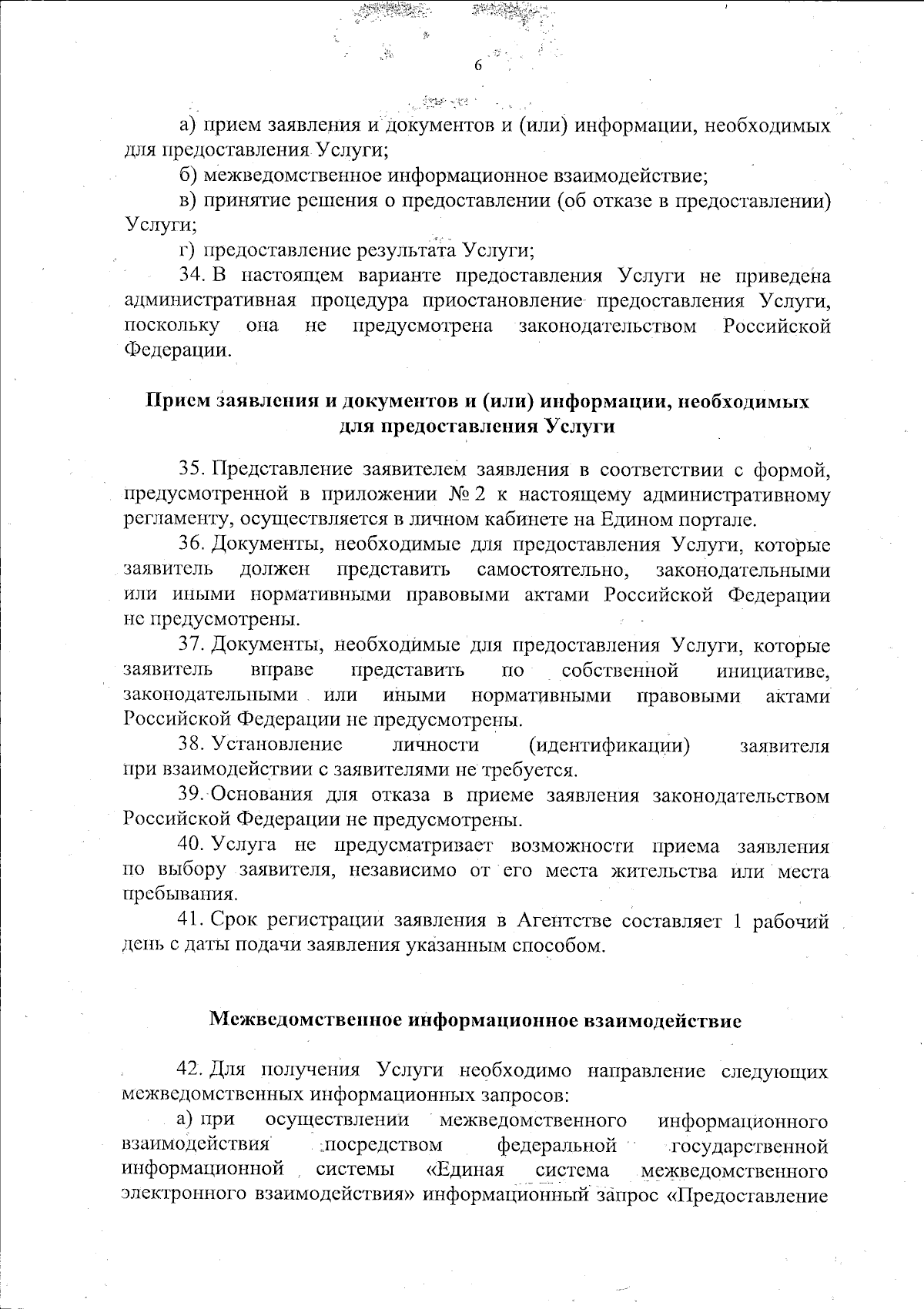 6

а) прием заявления и документов и (или) информации, необходимых для предоставления Услуги;

б) межведомственное информационное взаимодействие;

в) принятие решения о предоставлении (об отказе в предоставлении) Услуги;

г) предоставление результата Услуги;

34. В настоящем варианте предоставления Услуги не приведена административная процедура приостановление предоставления Услуги, поскольку она не предусмотрена законодательством Российской Федерации.

Прием заявления и документов и (или) информации, необходимых для предоставления Услуги

35. Представление заявителем заявления в соответствии с формой, предусмотренной в приложении № 2 к настоящему административному регламенту, осуществляется в личном кабинете на Едином портале.

36. Документы, необходимые для предоставления Услуги, которые заявитель должен представить самостоятельно, законодательными или иными нормативными правовыми актами Российской Федерации не предусмотрены.

37. Документы, необходимые для предоставления Услуги, которые заявитель вправе представить по собственной инициативе, законодательными или иными нормативными правовыми актами Российской Федерации не предусмотрены.

38. Установление личности (идентификации) заявителя при взаимодействии с заявителями не требуется.

39. Основания для отказа в приеме заявления законодательством Российской Федерации не предусмотрены.

40. Услуга не предусматривает возможности приема заявления по выбору заявителя, независимо от его места жительства или места пребывания.

41. Срок регистрации заявления в Агентстве составляет 1 рабочий день с даты подачи заявления указанным способом.

Межведомственное информационное взаимодействие

42. Для получения Услуги необходимо направление следующих межведомственных информационных запросов:

а) при осуществлении межведомственного информационного взаимодействия посредством федеральной государственной информационной системы «Единая система межведомственного электронного взаимодействия» информационный запрос «Предоставление